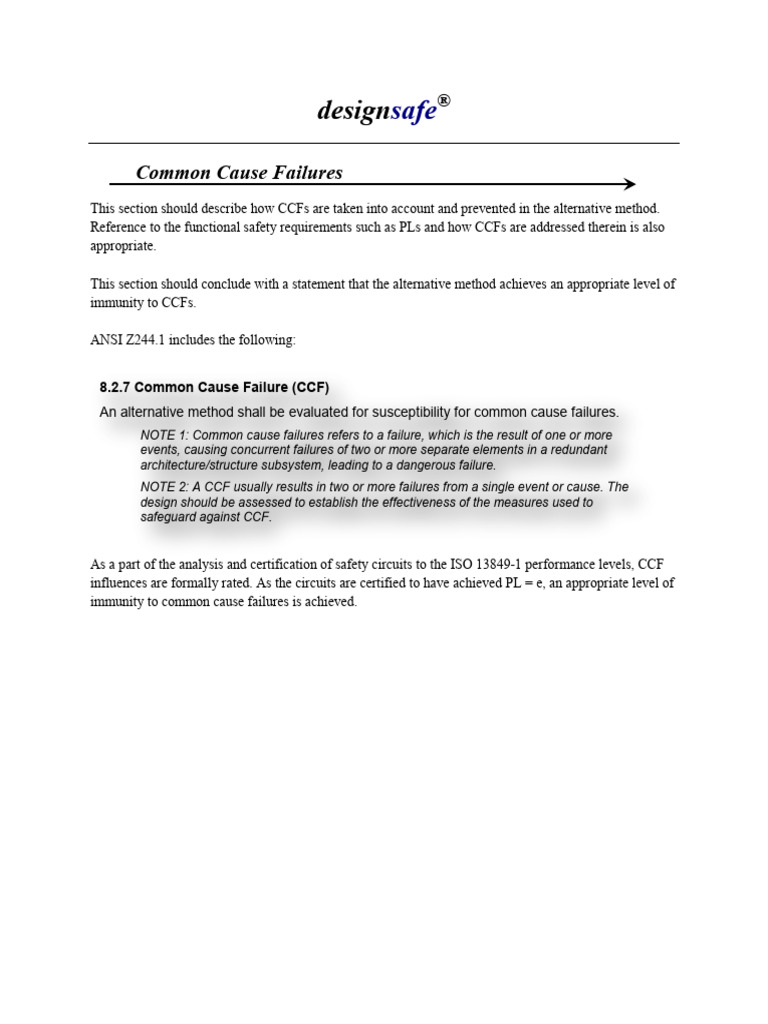 designsafe®

Common Cause Failures

This section should describe how CCFs are taken into account and prevented in the alternative method. Reference to the functional safety requirements such as PLs and how CCFs are addressed therein is also appropriate.

This section should conclude with a statement that the alternative method achieves an appropriate level of immunity to CCFs.

ANSI Z244.1 includes the following:

8.2.7 Common Cause Failure (CCF)

An alternative method shall be evaluated for susceptibility for common cause failures.

NOTE 1: Common cause failures refers to a failure, which is the result of one or more events, causing concurrent failures of two or more separate elements in a redundant architecture/structure subsystem, leading to a dangerous failure.

NOTE 2: A CCF usually results in two or more failures from a single event or cause. The design should be assessed to establish the effectiveness of the measures used to safeguard against CCF.

As a part of the analysis and certification of safety circuits to the ISO 13849-1 performance levels, CCF influences are formally rated. As the circuits are certified to have achieved PL = e, an appropriate level of immunity to common cause failures is achieved.